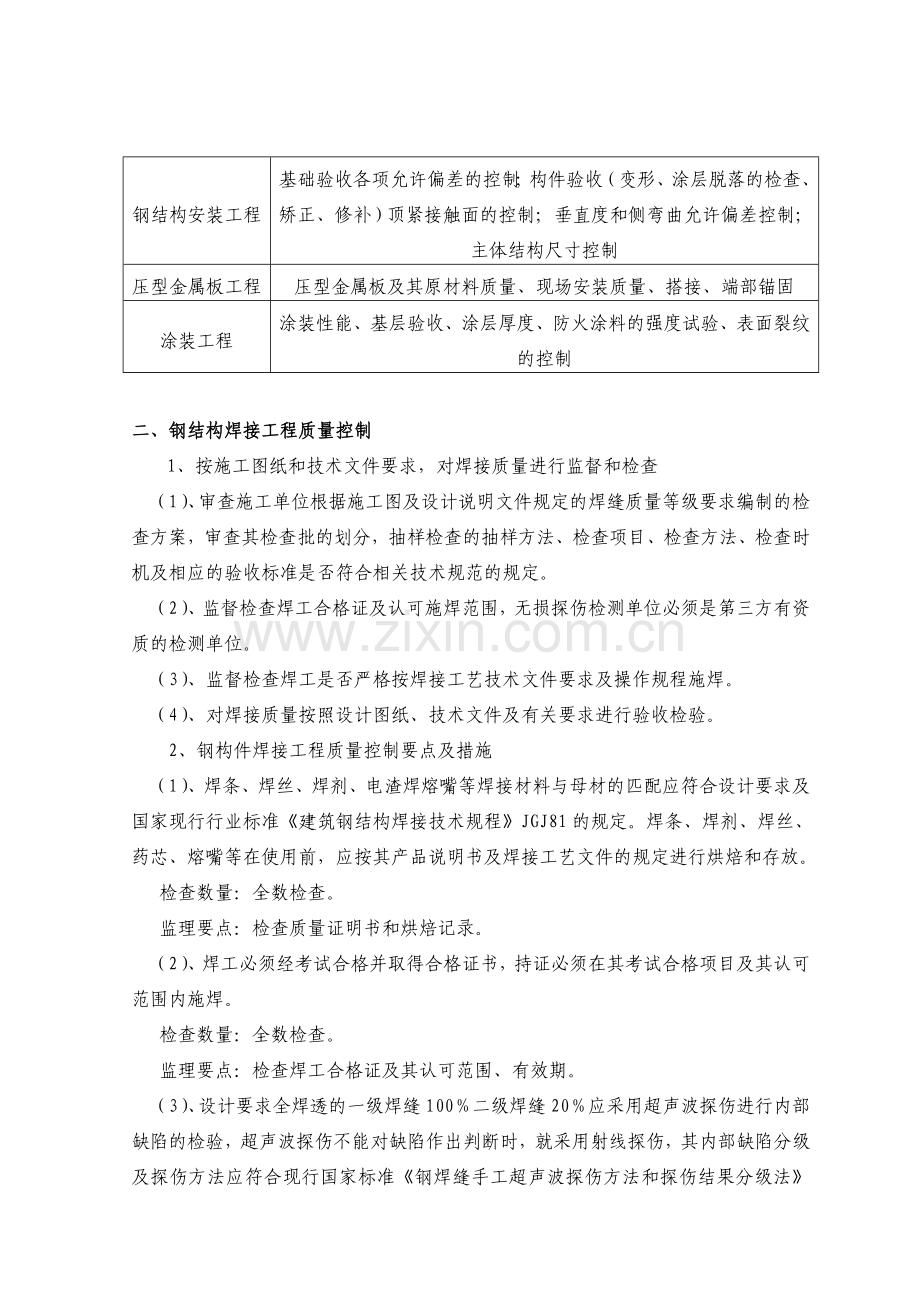 | 钢结构安装工程 | 基础验收各项允许偏差的控制；构件验收（变形、涂层脱落的检查、矫正、修补）顶紧接触面的控制；垂直度和侧弯曲允许偏差控制；主体结构尺寸控制 |
|---|---|
| 压型金属板工程 | 压型金属板及其原材料质量、现场安装质量、搭接、端部锚固 |
| 涂装工程 | 涂装性能、基层验收、涂层厚度、防火涂料的强度试验、表面裂纹的控制 |

二、钢结构焊接工程质量控制

1、按施工图纸和技术文件要求，对焊接质量进行监督和检查

（1）、审查施工单位根据施工图及设计说明文件规定的焊缝质量等级要求编制的检查方案，审查其检查批的划分，抽样检查的抽样方法、检查项目、检查方法、检查时机及相应的验收标准是否符合相关技术规范的规定。

（2）、监督检查焊工合格证及认可施焊范围，无损探伤检测单位必须是第三方有资质的检测单位。

（3）、监督检查焊工是否严格按焊接工艺技术文件要求及操作规程施焊。

（4）、对焊接质量按照设计图纸、技术文件及有关要求进行验收检验。

2、钢构件焊接工程质量控制要点及措施

（1）、焊条、焊丝、焊剂、电渣焊熔嘴等焊接材料与母材的匹配应符合设计要求及国家现行行业标准《建筑钢结构焊接技术规程》JGJ81的规定。焊条、焊剂、焊丝、药芯、熔嘴等在使用前，应按其产品说明书及焊接工艺文件的规定进行烘焙和存放。

检查数量：全数检查。

监理要点：检查质量证明书和烘焙记录。

（2）、焊工必须经考试合格并取得合格证书，持证必须在其考试合格项目及其认可范围内施焊。

检查数量：全数检查。

监理要点：检查焊工合格证及其认可范围、有效期。

（3）、设计要求全焊透的一级焊缝100%二级焊缝20%应采用超声波探伤进行内部缺陷的检验，超声波探伤不能对缺陷作出判断时，就采用射线探伤，其内部缺陷分级及探伤方法应符合现行国家标准《钢焊缝手工超声波探伤方法和探伤结果分级法》

www.zixin.com.cn